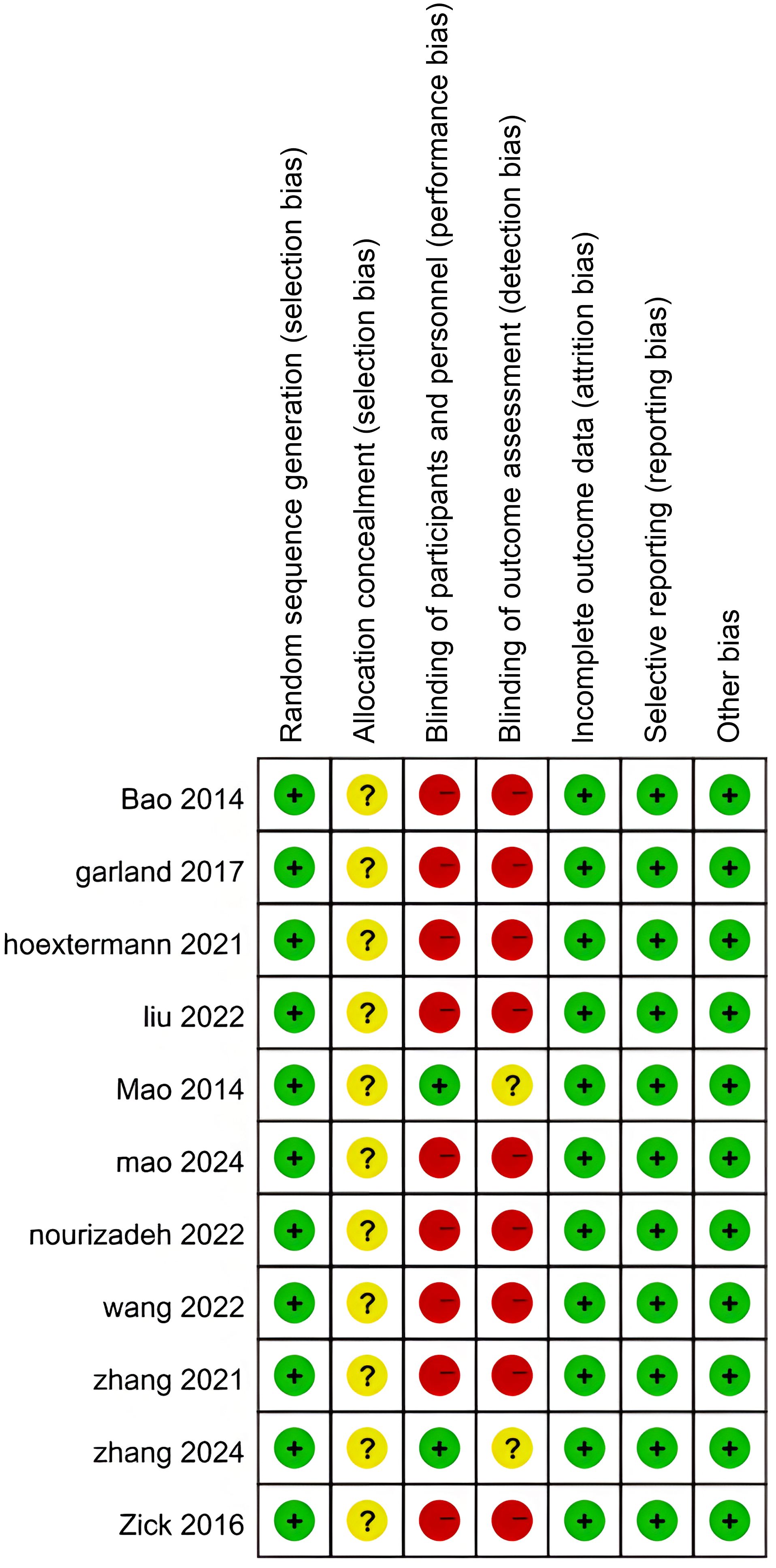 |  | Random sequence generation (selection bias) | Allocation concealment (selection bias) | Blinding of participants and personnel (performance bias) | Blinding of outcome assessment (detection bias) | Incomplete outcome data (attrition bias) | Selective reporting (reporting bias) | Other bias |
|---|---|---|---|---|---|---|---|
| Bao 2014 | + | ? | − | − | + | + | + |
| garland 2017 | + | ? | − | − | + | + | + |
| hoextermann 2021 | + | ? | − | − | + | + | + |
| liu 2022 | + | ? | − | − | + | + | + |
| Mao 2014 | + | ? | + | ? | + | + | + |
| mao 2024 | + | ? | − | − | + | + | + |
| nourizadeh 2022 | + | ? | − | − | + | + | + |
| wang 2022 | + | ? | − | − | + | + | + |
| zhang 2021 | + | ? | − | − | + | + | + |
| zhang 2024 | + | ? | + | ? | + | + | + |
| Zick 2016 | + | ? | − | − | + | + | + |